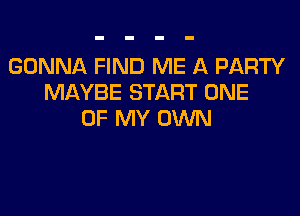 - - - -
GONNA FIND ME A PARTY
MAYBE START ONE
OF MY OWN